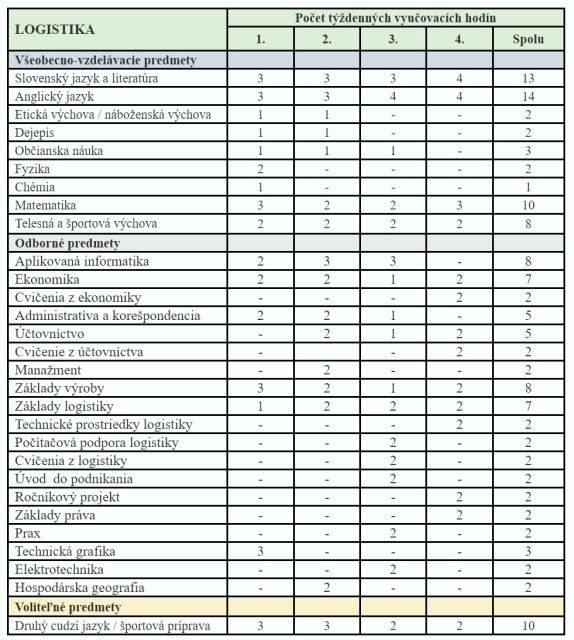 | LOGISTIKA | Počet týždenných vyučovacích hodín | | | | |
|---|---|---|---|---|---|
| | 1. | 2. | 3. | 4. | Spolu |
| Všeobecno-vzdelávacie predmety | | | | | |
| Slovenský jazyk a literatúra | 3 | 3 | 3 | 4 | 13 |
| Anglický jazyk | 3 | 3 | 4 | 4 | 14 |
| Etická výchova / náboženská výchova | 1 | 1 | - | - | 2 |
| Dejepis | 1 | 1 | - | - | 2 |
| Občianska náuka | 1 | 1 | 1 | - | 3 |
| Fyzika | 2 | - | - | - | 2 |
| Chémia | 1 | - | - | - | 1 |
| Matematika | 3 | 2 | 2 | 3 | 10 |
| Telesná a športová výchova | 2 | 2 | 2 | 2 | 8 |
| Odborné predmety | | | | | |
| Aplikovaná informatika | 2 | 3 | 3 | - | 8 |
| Ekonomika | 2 | 2 | 1 | 2 | 7 |
| Cvičenia z ekonomiky | - | - | - | 2 | 2 |
| Administratíva a korešpondencia | 2 | 2 | 1 | - | 5 |
| Účtovníctvo | - | 2 | 1 | 2 | 5 |
| Cvičenie z účtovníctva | - | | - | 2 | 2 |
| Manažment | - | 2 | - | - | 2 |
| Základy výroby | 3 | 2 | 1 | 2 | 8 |
| Základy logistiky | 1 | 2 | 2 | 2 | 7 |
| Technické prostriedky logistiky | - | - | - | 2 | 2 |
| Počítačová podpora logistiky | - | - | 2 | - | 2 |
| Cvičenia z logistiky | - | - | 2 | - | 2 |
| Úvod do podnikania | - | - | 2 | - | 2 |
| Ročníkový projekt | - | - | - | 2 | 2 |
| Základy práva | - | - | - | 2 | 2 |
| Prax | - | - | 2 | - | 2 |
| Technická grafika | 3 | - | - | - | 3 |
| Elektrotechnika | - | - | 2 | - | 2 |
| Hospodárska geografia | - | 2 | - | - | 2 |
| Voliteľné predmety | | | | | |
| Druhý cudzí jazyk / športová príprava | 3 | 3 | 2 | 2 | 10 |